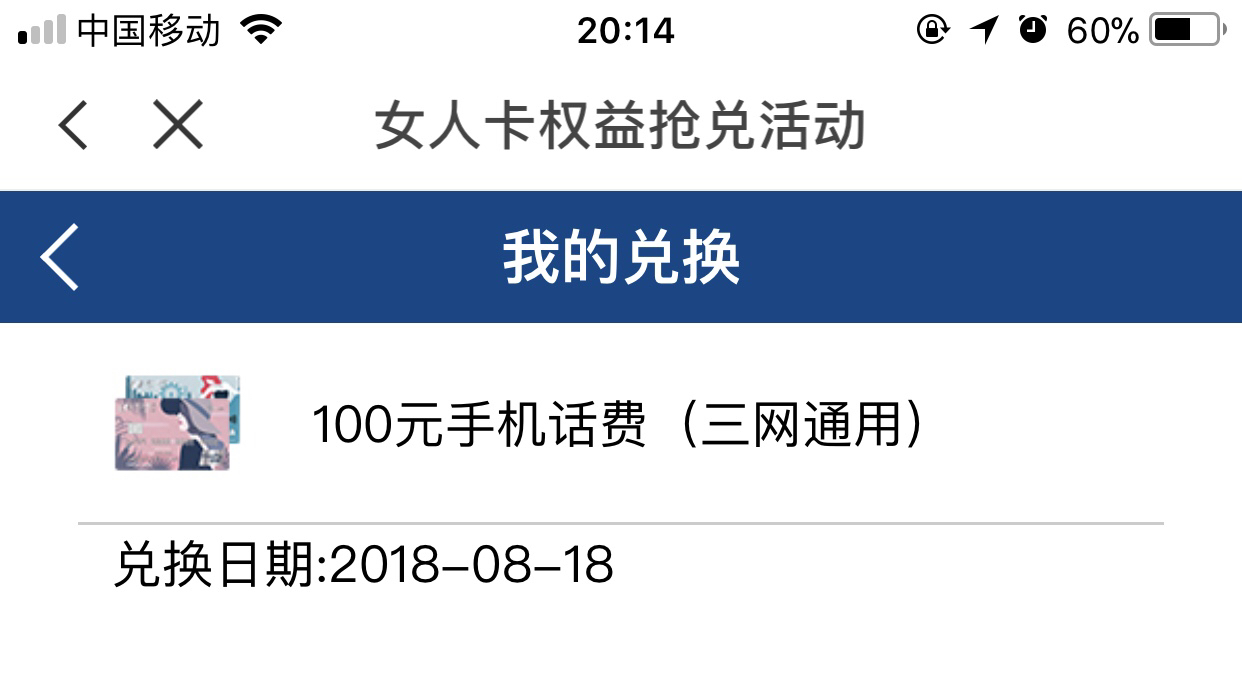 中国移动 20:14 60%

女人卡权益抢兑活动

我的兑换

100元手机话费（三网通用）

兑换日期:2018-08-18